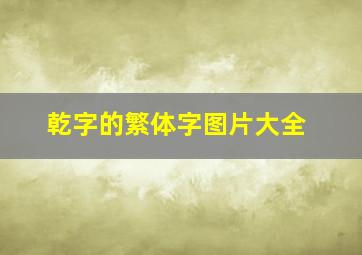 乾字的繁体字图片大全